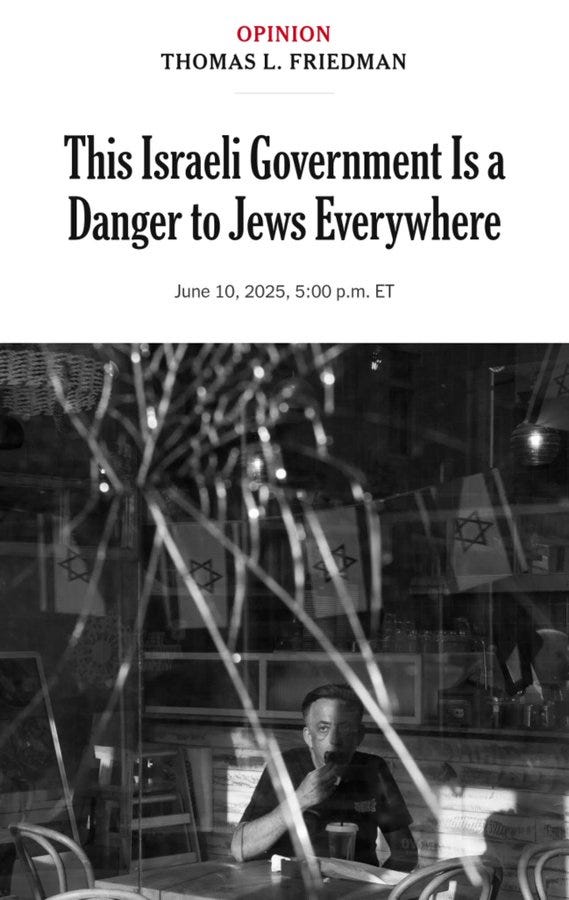 OPINION
THOMAS L. FRIEDMAN

This Israeli Government Is a Danger to Jews Everywhere

June 10, 2025, 5:00 p.m. ET